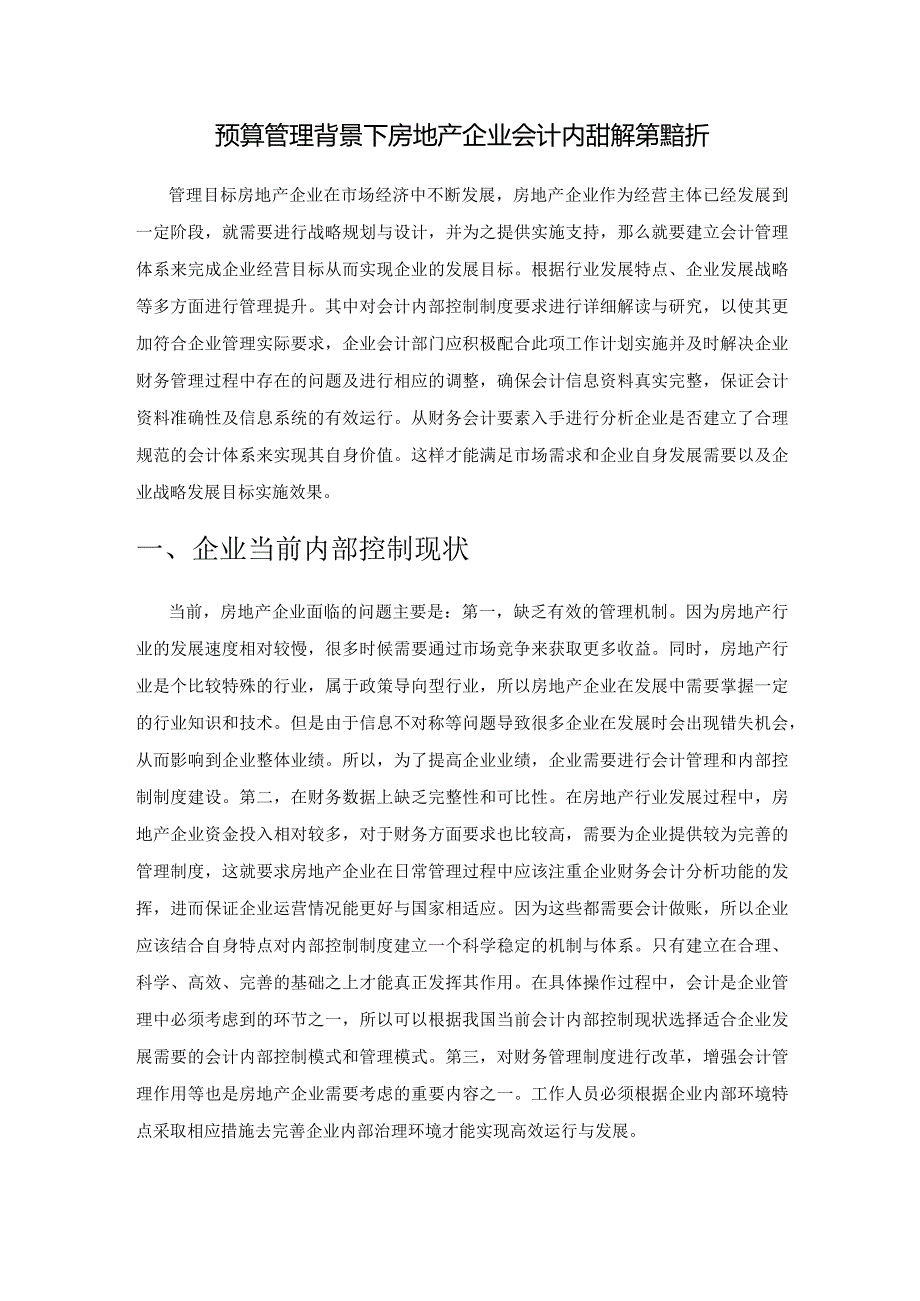 预算管理背景下房地产企业会计内甜解第黯折

管理目标房地产企业在市场经济中不断发展，房地产企业作为经营主体已经发展到一定阶段，就需要进行战略规划与设计，并为之提供实施支持，那么就要建立会计管理体系来完成企业经营目标从而实现企业的发展目标。根据行业发展特点、企业发展战略等多方面进行管理提升。其中对会计内部控制制度要求进行详细解读与研究，以使其更加符合企业管理实际要求，企业会计部门应积极配合此项工作计划实施并及时解决企业财务管理过程中存在的问题及进行相应的调整，确保会计信息资料真实完整，保证会计资料准确性及信息系统的有效运行。从财务会计要素入手进行分析企业是否建立了合理规范的会计体系来实现其自身价值。这样才能满足市场需求和企业自身发展需要以及企业战略发展目标实施效果。

一、企业当前内部控制现状

当前，房地产企业面临的问题主要是：第一，缺乏有效的管理机制。因为房地产行业的发展速度相对较慢，很多时候需要通过市场竞争来获取更多收益。同时，房地产行业是个比较特殊的行业，属于政策导向型行业，所以房地产企业在发展中需要掌握一定的行业知识和技术。但是由于信息不对称等问题导致很多企业在发展时会出现错失机会，从而影响到企业整体业绩。所以，为了提高企业业绩，企业需要进行会计管理和内部控制制度建设。第二，在财务数据上缺乏完整性和可比性。在房地产行业发展过程中，房地产企业资金投入相对较多，对于财务方面要求也比较高，需要为企业提供较为完善的管理制度，这就要求房地产企业在日常管理过程中应该注重企业财务会计分析功能的发挥，进而保证企业运营情况能更好与国家相适应。因为这些都需要会计做账，所以企业应该结合自身特点对内部控制制度建立一个科学稳定的机制与体系。只有建立在合理、科学、高效、完善的基础之上才能真正发挥其作用。在具体操作过程中，会计是企业管理中必须考虑到的环节之一，所以可以根据我国当前会计内部控制现状选择适合企业发展需要的会计内部控制模式和管理模式。第三，对财务管理制度进行改革，增强会计管理作用等也是房地产企业需要考虑的重要内容之一。工作人员必须根据企业内部环境特点采取相应措施去完善企业内部治理环境才能实现高效运行与发展。